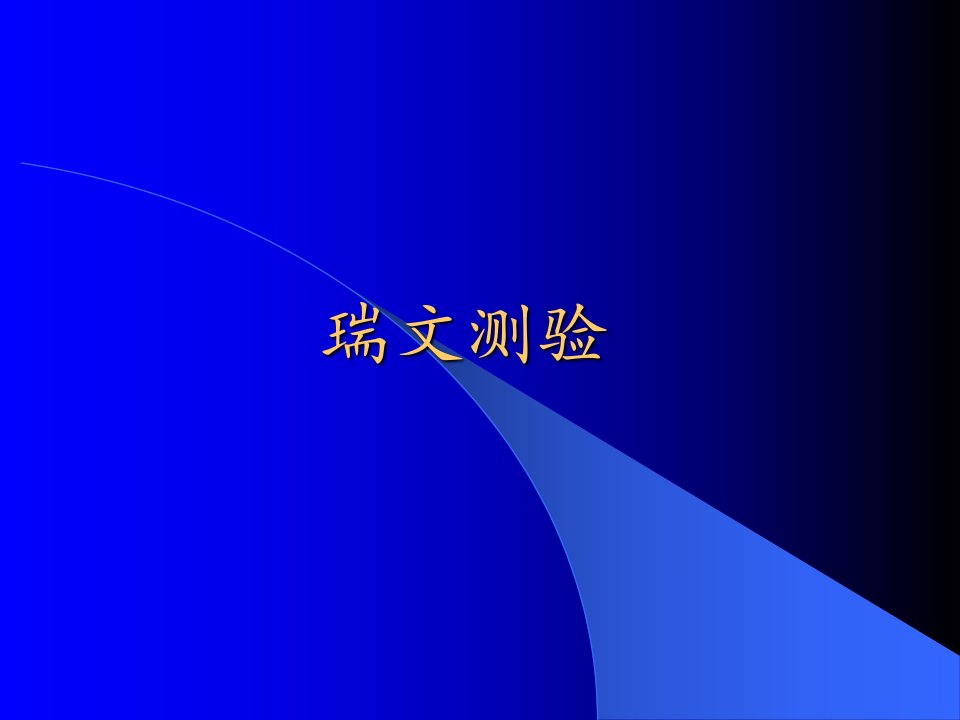 瑞文测验